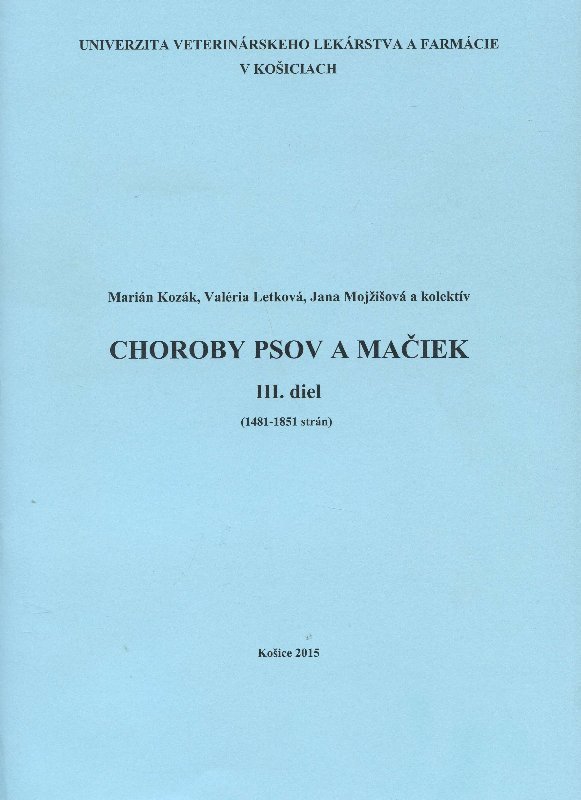 UNIVERZITA VETERINÁRSKEHO LEKÁRSTVA A FARMÁCIE
V KOŠICIACH

Marián Kozák, Valéria Letková, Jana Mojžišová a kolektív

CHOROBY PSOV A MAČIEK

III. diel

(1481-1851 strán)

Košice 2015